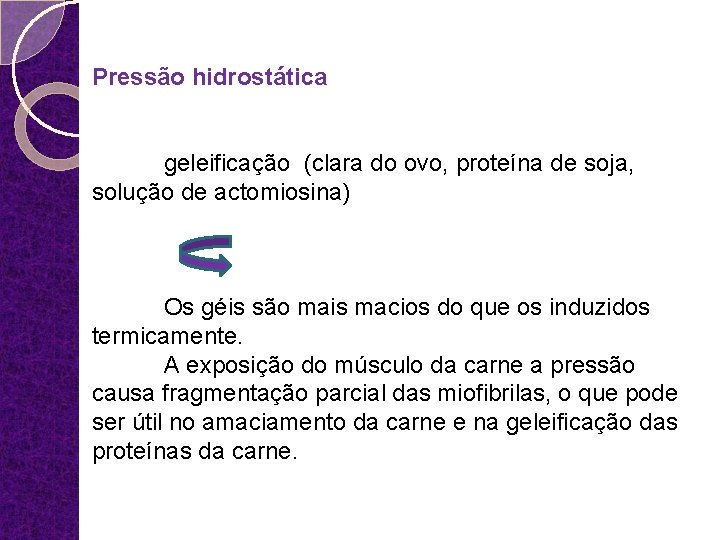 Pressão hidrostática

geleificação (clara do ovo, proteína de soja, solução de actomiosina)

Os géis são mais macios do que os induzidos termicamente.

A exposição do músculo da carne a pressão causa fragmentação parcial das miofibrilas, o que pode ser útil no amaciamento da carne e na geleificação das proteínas da carne.